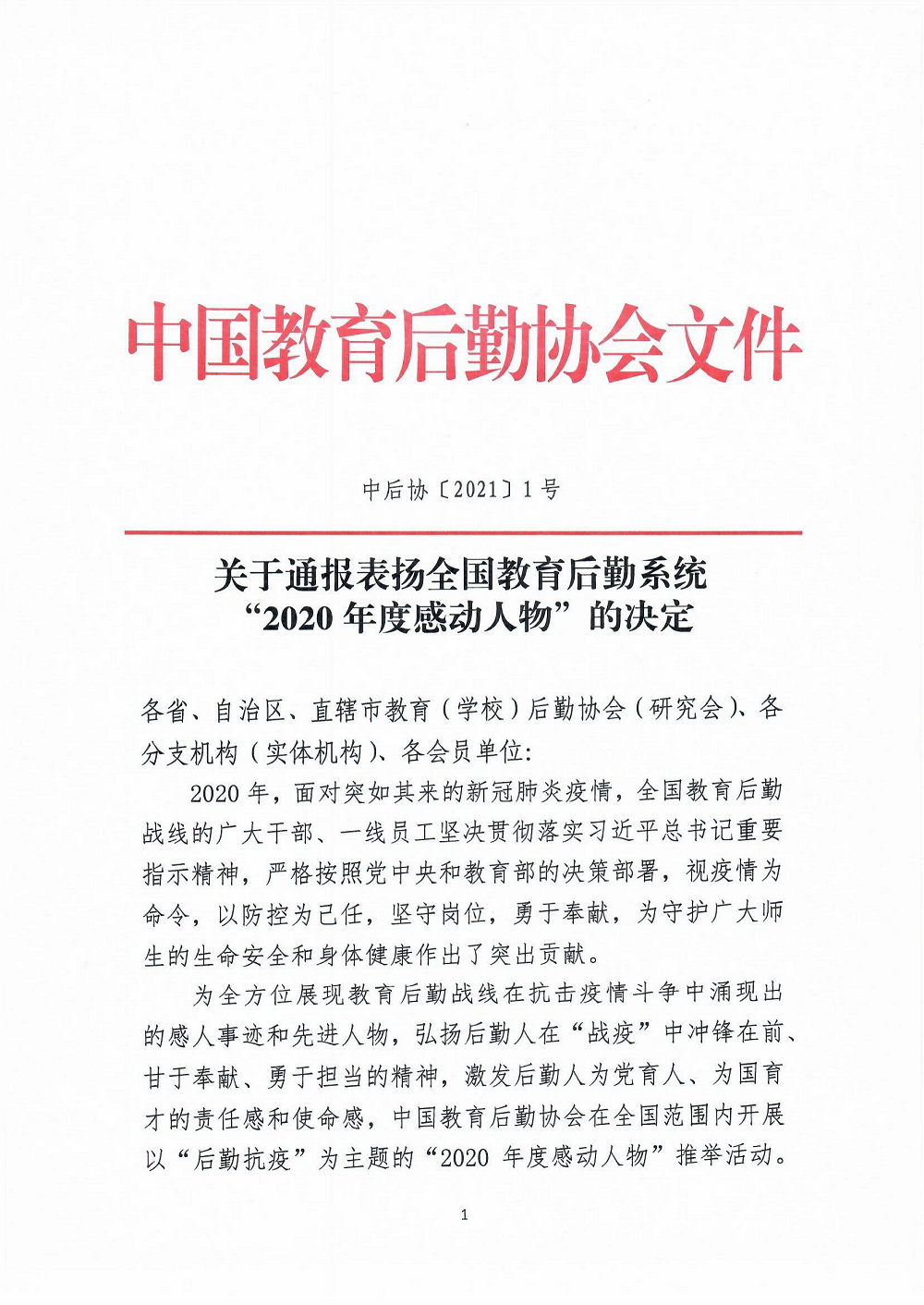 中国教育后勤协会文件

中后协〔2021〕1号

关于通报表扬全国教育后勤系统“2020年度感动人物”的决定

各省、自治区、直辖市教育（学校）后勤协会（研究会）、各分支机构（实体机构）、各会员单位：

2020年，面对突如其来的新冠肺炎疫情，全国教育后勤战线的广大干部、一线员工坚决贯彻落实习近平总书记重要指示精神，严格按照党中央和教育部的决策部署，视疫情为命令，以防控为己任，坚守岗位，勇于奉献，为守护广大师生的生命安全和身体健康作出了突出贡献。

为全方位展现教育后勤战线在抗击疫情斗争中涌现出的感人事迹和先进人物，弘扬后勤人在“战疫”中冲锋在前、甘于奉献、勇于担当的精神，激发后勤人为党育人、为国育才的责任感和使命感，中国教育后勤协会在全国范围内开展以“后勤抗疫”为主题的“2020 年度感动人物”推举活动。

1